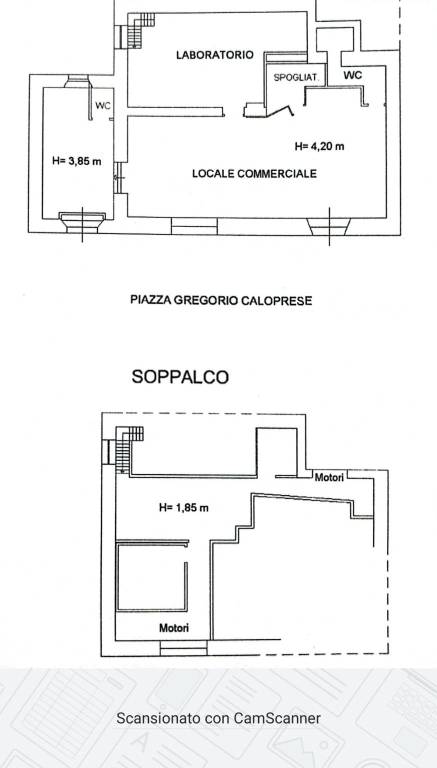 LABORATORIO

SPOGLIAT.

WC

WC

H= 3,85 m

H= 4,20 m

LOCALE COMMERCIALE

PIAZZA GREGORIO CALOPRESE

SOPPALCO

Motori

H= 1,85 m

Motori

Scansionato con CamScanner